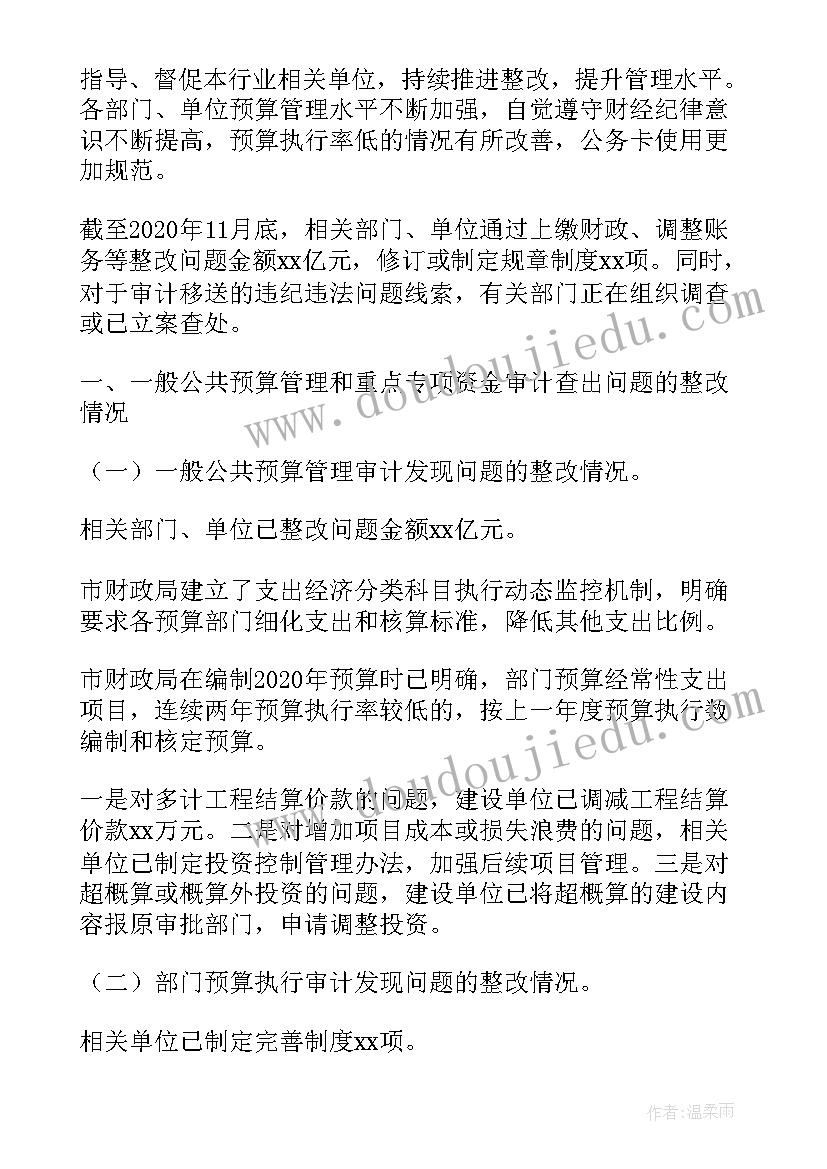 指导、督促本行业相关单位，持续推进整改，提升管理水平。各部门、单位预算管理水平不断加强，自觉遵守财经纪律意识不断提高，预算执行率低的情况有所改善，公务卡使用更加规范。

截至2020年11月底，相关部门、单位通过上缴财政、调整账务等整改问题金额xx亿元，修订或制定规章制度xx项。同时，对于审计移送的违纪违法问题线索，有关部门正在组织调查或已立案查处。

一、一般公共预算管理和重点专项资金审计查出问题的整改情况

（一）一般公共预算管理审计发现问题的整改情况。

相关部门、单位已整改问题金额xx亿元。

市财政局建立了支出经济分类科目执行动态监控机制，明确要求各预算部门细化支出和核算标准，降低其他支出比例。

市财政局在编制2020年预算时已明确，部门预算经常性支出项目，连续两年预算执行率较低的，按上一年度预算执行数编制和核定预算。

一是对多计工程结算价款的问题，建设单位已调减工程结算价款xx万元。二是对增加项目成本或损失浪费的问题，相关单位已制定投资控制管理办法，加强后续项目管理。三是对超概算或概算外投资的问题，建设单位已将超概算的建设内容报原审批部门，申请调整投资。

（二）部门预算执行审计发现问题的整改情况。

相关单位已制定完善制度xx项。

www.doudoujiedu.com

www.doudoujiedu.com

作者：温柔雨